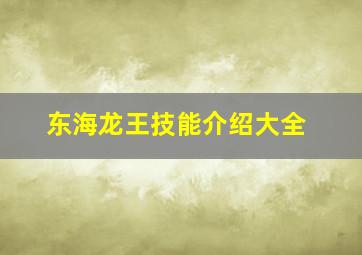 东海龙王技能介绍大全